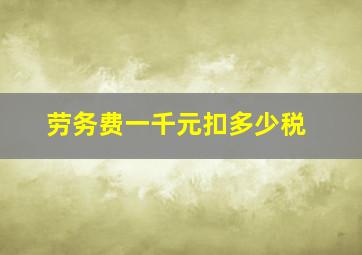 劳务费一千元扣多少税